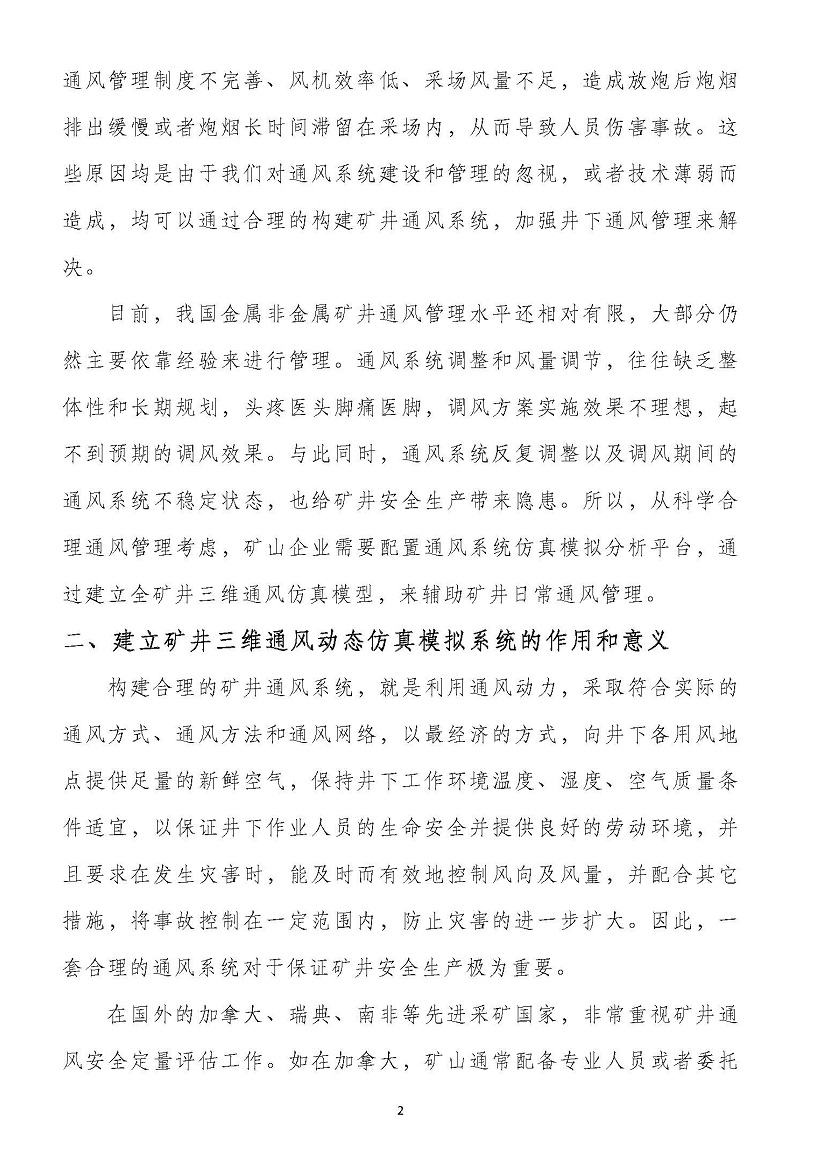 通风管理制度不完善、风机效率低、采场风量不足，造成放炮后炮烟排出缓慢或者炮烟长时间滞留在采场内，从而导致人员伤害事故。这些原因均是由于我们对通风系统建设和管理的忽视，或者技术薄弱而造成，均可以通过合理的构建矿井通风系统，加强井下通风管理来解决。

目前，我国金属非金属矿井通风管理水平还相对有限，大部分仍然主要依靠经验来进行管理。通风系统调整和风量调节，往往缺乏整体性和长期规划，头疼医头脚痛医脚，调风方案实施效果不理想，起不到预期的调风效果。与此同时，通风系统反复调整以及调风期间的通风系统不稳定状态，也给矿井安全生产带来隐患。所以，从科学合理通风管理考虑，矿山企业需要配置通风系统仿真模拟分析平台，通过建立全矿井三维通风仿真模型，来辅助矿井日常通风管理。

二、建立矿井三维通风动态仿真模拟系统的作用和意义

构建合理的矿井通风系统，就是利用通风动力，采取符合实际的通风方式、通风方法和通风网络，以最经济的方式，向井下各用风地点提供足量的新鲜空气，保持井下工作环境温度、湿度、空气质量条件适宜，以保证井下作业人员的生命安全并提供良好的劳动环境，并且要求在发生灾害时，能及时而有效地控制风向及风量，并配合其它措施，将事故控制在一定范围内，防止灾害的进一步扩大。因此，一套合理的通风系统对于保证矿井安全生产极为重要。

在国外的加拿大、瑞典、南非等先进采矿国家，非常重视矿井通风安全定量评估工作。如在加拿大，矿山通常配备专业人员或者委托

2